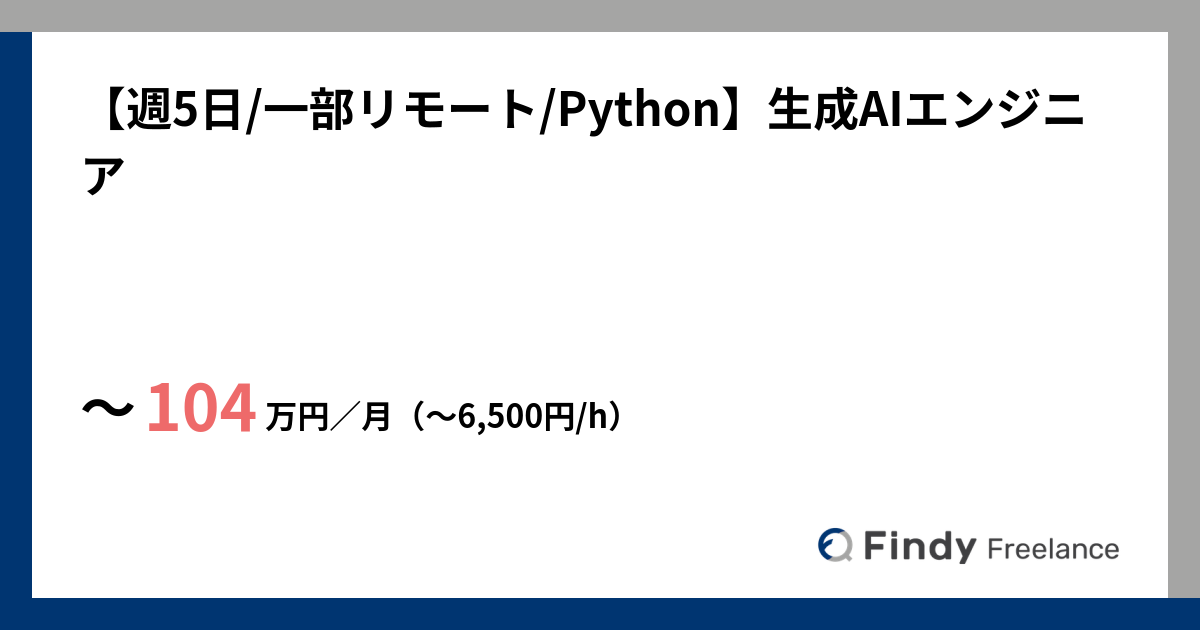 【週5日/一部リモート/Python】生成AIエンジニア

〜 104 万円／月（〜6,500円/h）

Findy Freelance